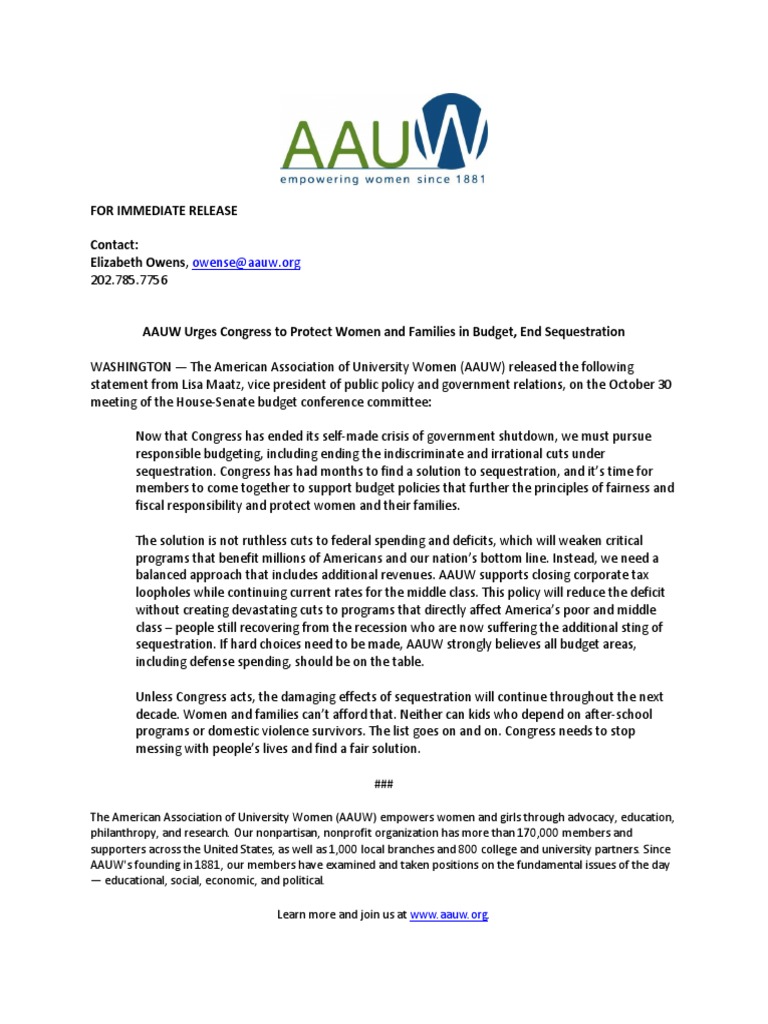 AAUW
empowering women since 1881

FOR IMMEDIATE RELEASE

Contact:
Elizabeth Owens, owense@aauw.org
202.785.7756

AAUW Urges Congress to Protect Women and Families in Budget, End Sequestration

WASHINGTON — The American Association of University Women (AAUW) released the following statement from Lisa Maatz, vice president of public policy and government relations, on the October 30 meeting of the House-Senate budget conference committee:

Now that Congress has ended its self-made crisis of government shutdown, we must pursue responsible budgeting, including ending the indiscriminate and irrational cuts under sequestration. Congress has had months to find a solution to sequestration, and it's time for members to come together to support budget policies that further the principles of fairness and fiscal responsibility and protect women and their families.

The solution is not ruthless cuts to federal spending and deficits, which will weaken critical programs that benefit millions of Americans and our nation's bottom line. Instead, we need a balanced approach that includes additional revenues. AAUW supports closing corporate tax loopholes while continuing current rates for the middle class. This policy will reduce the deficit without creating devastating cuts to programs that directly affect America's poor and middle class – people still recovering from the recession who are now suffering the additional sting of sequestration. If hard choices need to be made, AAUW strongly believes all budget areas, including defense spending, should be on the table.

Unless Congress acts, the damaging effects of sequestration will continue throughout the next decade. Women and families can't afford that. Neither can kids who depend on after-school programs or domestic violence survivors. The list goes on and on. Congress needs to stop messing with people's lives and find a fair solution.

###

The American Association of University Women (AAUW) empowers women and girls through advocacy, education, philanthropy, and research. Our nonpartisan, nonprofit organization has more than 170,000 members and supporters across the United States, as well as 1,000 local branches and 800 college and university partners. Since AAUW's founding in 1881, our members have examined and taken positions on the fundamental issues of the day — educational, social, economic, and political.

Learn more and join us at www.aauw.org.